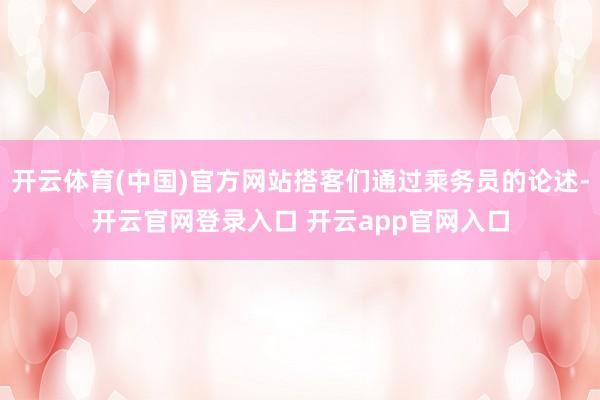 开云体育(中国)官方网站搭客们通过乘务员的论述-开云官网登录入口 开云app官网入口